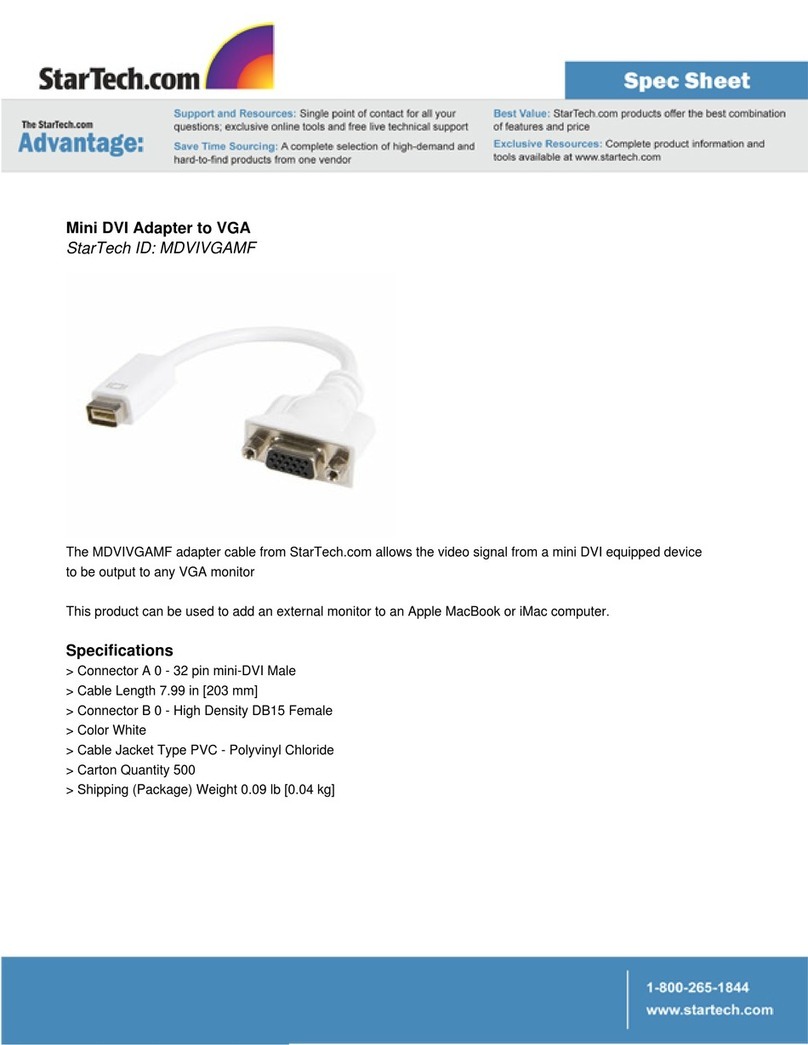 StarTech.com

Spec Sheet

The StarTech.com Advantage:

Support and Resources: Single point of contact for all your questions; exclusive online tools and free live technical support

Save Time Sourcing: A complete selection of high-demand and hard-to-find products from one vendor

Best Value: StarTech.com products offer the best combination of features and price

Exclusive Resources: Complete product information and tools available at www.startech.com

Mini DVI Adapter to VGA
StarTech ID: MDVIVGAMF

The MDVIVGAMF adapter cable from StarTech.com allows the video signal from a mini DVI equipped device to be output to any VGA monitor

This product can be used to add an external monitor to an Apple MacBook or iMac computer.

Specifications
> Connector A 0 - 32 pin mini-DVI Male
> Cable Length 7.99 in [203 mm]
> Connector B 0 - High Density DB15 Female
> Color White
> Cable Jacket Type PVC - Polyvinyl Chloride
> Carton Quantity 500
> Shipping (Package) Weight 0.09 lb [0.04 kg]

1-800-265-1844
www.startech.com